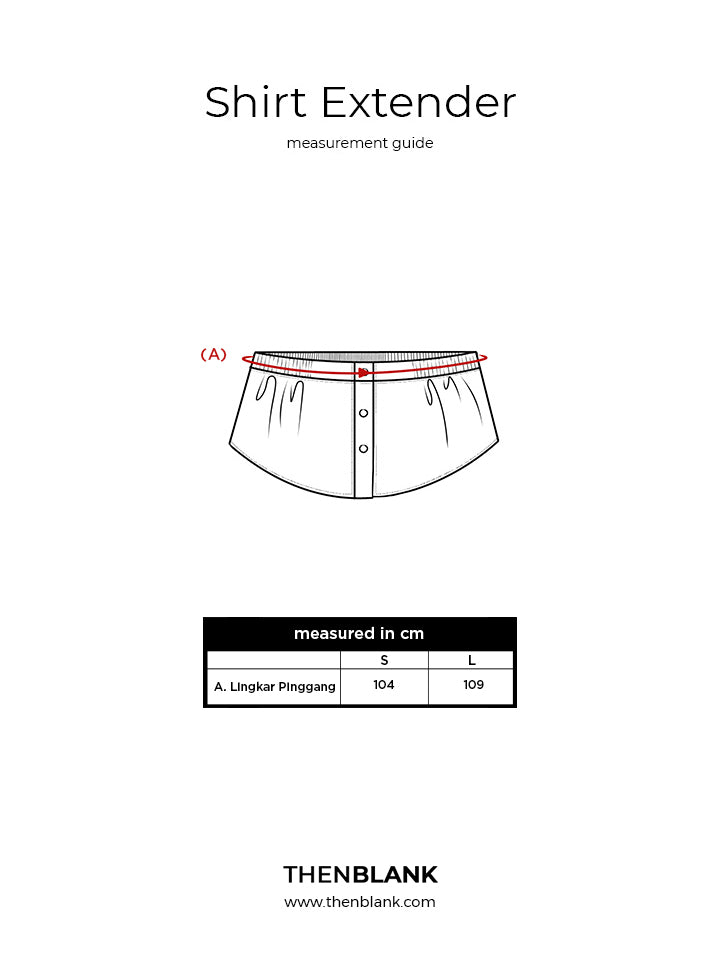 Shirt Extender

measurement guide

(A)

measured in cm

| | S | L |
|---|---|---|
| A. Lingkar Pinggang | 104 | 109 |

THENBLANK
www.thenblank.com